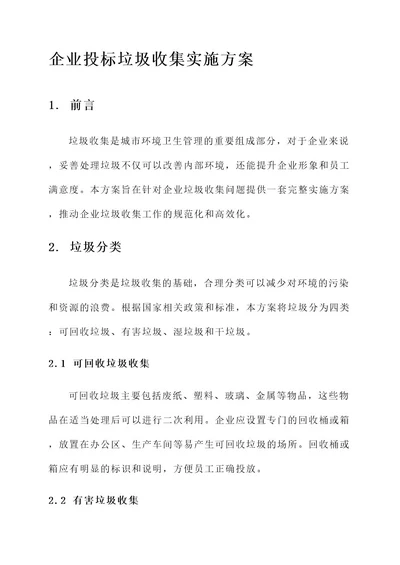 企业投标垃圾收集实施方案

1. 前言

垃圾收集是城市环境卫生管理的重要组成部分，对于企业来说，妥善处理垃圾不仅可以改善内部环境，还能提升企业形象和员工满意度。本方案旨在针对企业垃圾收集问题提供一套完整实施方案，推动企业垃圾收集工作的规范化和高效化。

2. 垃圾分类

垃圾分类是垃圾收集的基础，合理分类可以减少对环境的污染和资源的浪费。根据国家相关政策和标准，本方案将垃圾分为四类：可回收垃圾、有害垃圾、湿垃圾和干垃圾。

2.1 可回收垃圾收集

可回收垃圾主要包括废纸、塑料、玻璃、金属等物品，这些物品在适当处理后可以进行二次利用。企业应设置专门的回收桶或箱，放置在办公区、生产车间等易产生可回收垃圾的场所。回收桶或箱应有明显的标识和说明，方便员工正确投放。

2.2 有害垃圾收集